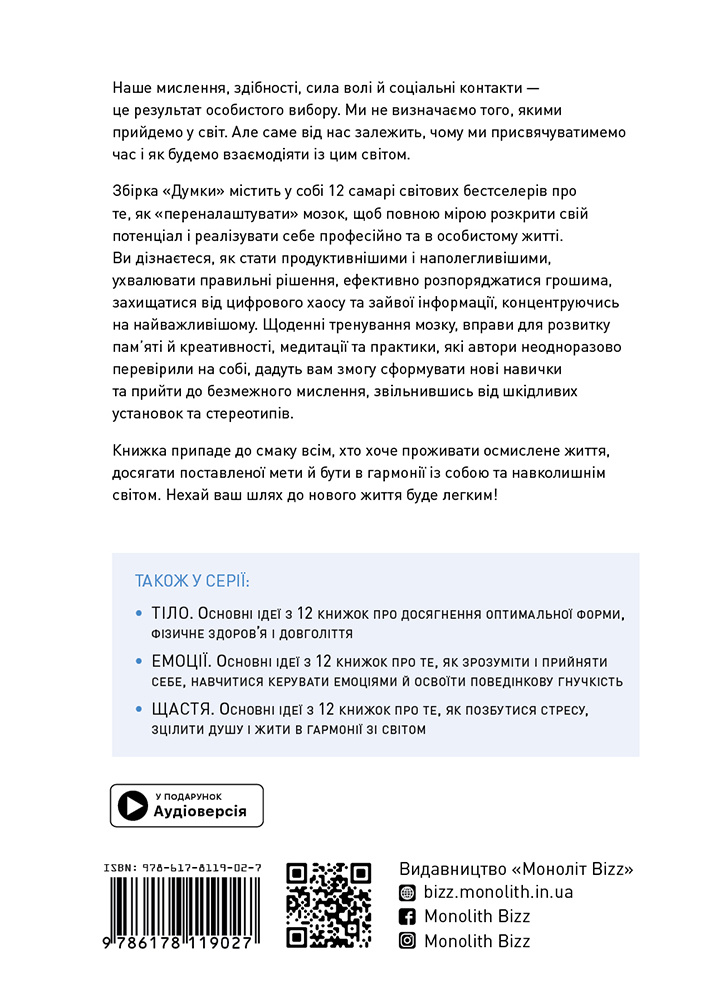 Наше мислення, здібності, сила волі й соціальні контакти — це результат особистого вибору. Ми не визначаємо того, якими прийдемо у світ. Але саме від нас залежить, чому ми присвячуватимемо час і як будемо взаємодіяти із цим світом.

Збірка «Думки» містить у собі 12 самарі світових бестселерів про те, як «переналаштувати» мозок, щоб повною мірою розкрити свій потенціал і реалізувати себе професійно та в особистому житті. Ви дізнаєтеся, як стати продуктивнішими і наполегливішими, ухвалювати правильні рішення, ефективно розпоряджатися грошима, захищатися від цифрового хаосу та зайвої інформації, концентруючись на найважливішому. Щоденні тренування мозку, вправи для розвитку пам'яті й креативності, медитації та практики, які автори неодноразово перевірили на собі, дадуть вам змогу сформувати нові навички та прийти до безмежного мислення, звільнившись від шкідливих установок та стереотипів.

Книжка припаде до смаку всім, хто хоче проживати осмислене життя, досягати поставленої мети й бути в гармонії із собою та навколишнім світом. Нехай ваш шлях до нового життя буде легким!

ТАКОЖ У СЕРІЇ:

• ТІЛО. Основні ідеї з 12 книжок про досягнення оптимальної форми, фізичне здоров'я і довголіття

• ЕМОЦІЇ. Основні ідеї з 12 книжок про те, як зрозуміти і прийняти себе, навчитися керувати емоціями й освоїти поведінкову гнучкість

• ЩАСТЯ. Основні ідеї з 12 книжок про те, як позбутися стресу, зцілити душу і жити в гармонії зі світом

У ПОДАРУНОК
Аудіоверсія

ISBN: 978-617-8119-02-7
9 786178 119027

Видавництво «Моноліт Bizz»
bizz.monolith.in.ua
Monolith Bizz
Monolith Bizz